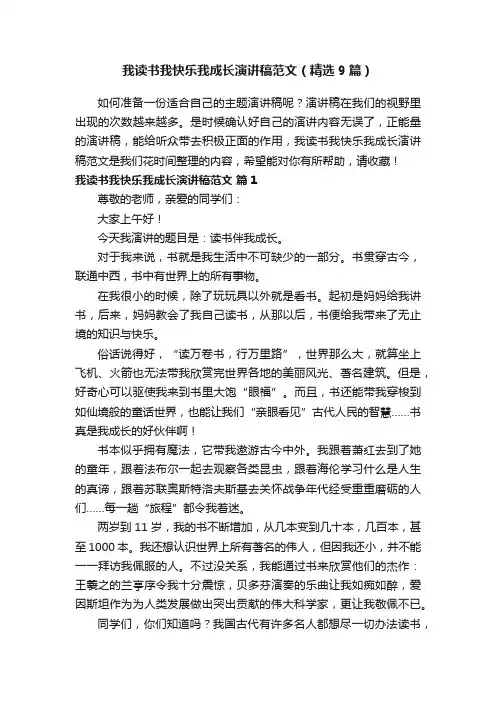 我读书我快乐我成长演讲稿范文（精选9篇）

如何准备一份适合自己的主题演讲稿呢？演讲稿在我们的视野里出现的次数越来越多。是时候确认好自己的演讲内容无误了，正能量的演讲稿，能给听众带去积极正面的作用，我读书我快乐我成长演讲稿范文是我们花时间整理的内容，希望能对你有所帮助，请收藏！

我读书我快乐我成长演讲稿范文 篇1

尊敬的老师，亲爱的同学们：

大家上午好！

今天我演讲的题目是：读书伴我成长。

对于我来说，书就是我生活中不可缺少的一部分。书贯穿古今，联通中西，书中有世界上的所有事物。

在我很小的时候，除了玩玩具以外就是看书。起初是妈妈给我讲书，后来，妈妈教会了我自己读书，从那以后，书便给我带来了无止境的知识与快乐。

俗话说得好，“读万卷书，行万里路”，世界那么大，就算坐上飞机、火箭也无法带我欣赏完世界各地的美丽风光、著名建筑。但是，好奇心可以驱使我来到书里大饱“眼福”。而且，书还能带我穿梭到如仙境般的童话世界，也能让我们“亲眼看见”古代人民的智慧……书真是我成长的好伙伴啊！

书本似乎拥有魔法，它带我遨游古今中外。我跟着萧红去到了她的童年，跟着法布尔一起去观察各类昆虫，跟着海伦学习什么是人生的真谛，跟着苏联奥斯特洛夫斯基去关怀战争年代经受重重磨砺的人们……每一趟“旅程”都令我着迷。

两岁到11岁，我的书不断增加，从几本变到几十本，几百本，甚至1000本。我还想认识世界上所有著名的伟人，但因我还小，并不能一一拜访我佩服的人。不过没关系，我能通过书来欣赏他们的杰作：王羲之的兰亭序令我十分震惊，贝多芬演奏的乐曲让我如痴如醉，爱因斯坦作为为人类发展做出突出贡献的伟大科学家，更让我敬佩不已。

同学们，你们知道吗？我国古代有许多名人都想尽一切办法读书，